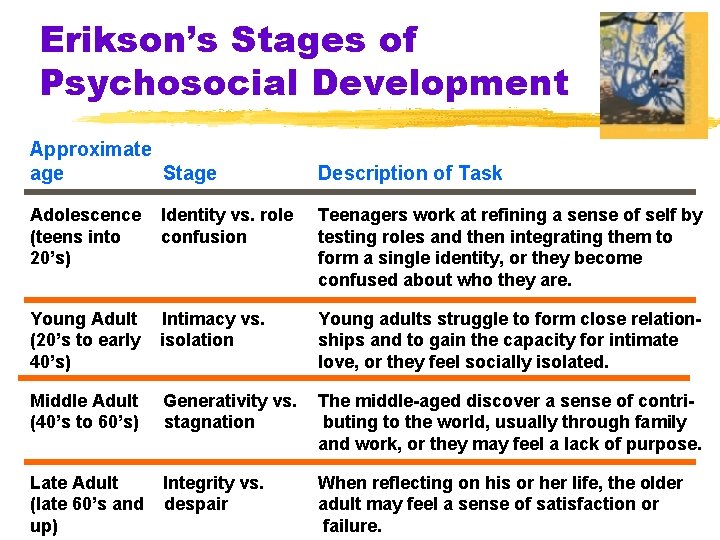 Erikson's Stages of Psychosocial Development

| Approximate age | Stage | Description of Task |
|---|---|---|
| Adolescence (teens into 20's) | Identity vs. role confusion | Teenagers work at refining a sense of self by testing roles and then integrating them to form a single identity, or they become confused about who they are. |
| Young Adult (20's to early 40's) | Intimacy vs. isolation | Young adults struggle to form close relationships and to gain the capacity for intimate love, or they feel socially isolated. |
| Middle Adult (40's to 60's) | Generativity vs. stagnation | The middle-aged discover a sense of contributing to the world, usually through family and work, or they may feel a lack of purpose. |
| Late Adult (late 60's and up) | Integrity vs. despair | When reflecting on his or her life, the older adult may feel a sense of satisfaction or failure. |